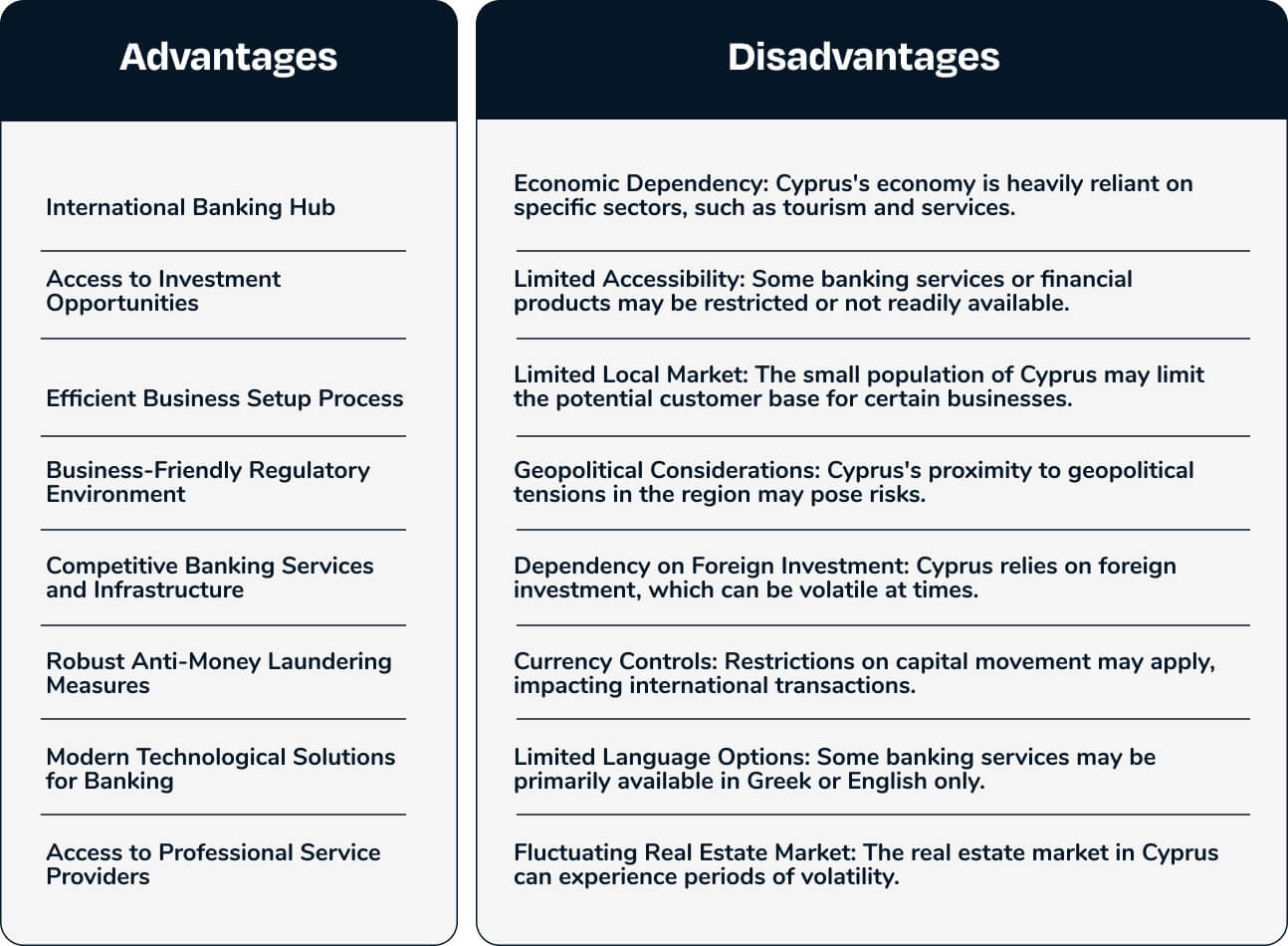 | Advantages | Disadvantages |
|---|---|
| International Banking Hub | Economic Dependency: Cyprus's economy is heavily reliant on specific sectors, such as tourism and services. |
| Access to Investment Opportunities | Limited Accessibility: Some banking services or financial products may be restricted or not readily available. |
| Efficient Business Setup Process | Limited Local Market: The small population of Cyprus may limit the potential customer base for certain businesses. |
| Business-Friendly Regulatory Environment | Geopolitical Considerations: Cyprus's proximity to geopolitical tensions in the region may pose risks. |
| Competitive Banking Services and Infrastructure | Dependency on Foreign Investment: Cyprus relies on foreign investment, which can be volatile at times. |
| Robust Anti-Money Laundering Measures | Currency Controls: Restrictions on capital movement may apply, impacting international transactions. |
| Modern Technological Solutions for Banking | Limited Language Options: Some banking services may be primarily available in Greek or English only. |
| Access to Professional Service Providers | Fluctuating Real Estate Market: The real estate market in Cyprus can experience periods of volatility. |